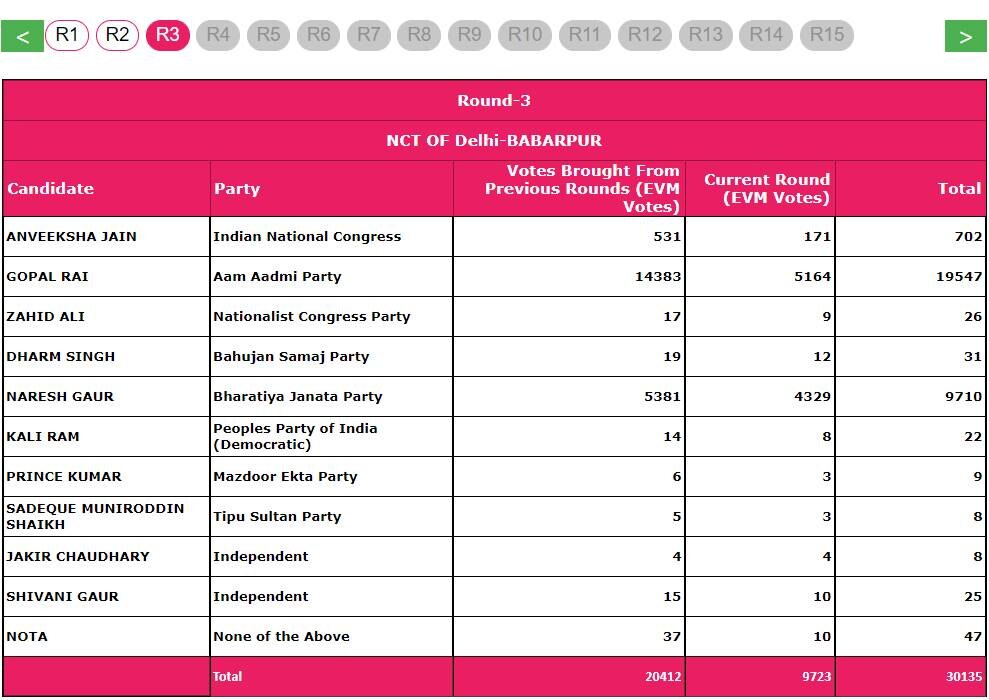 < R1 R2 R3 R4 R5 R6 R7 R8 R9 R10 R11 R12 R13 R14 R15 >

Round-3

NCT OF Delhi-BABARPUR

| Candidate | Party | Votes Brought From Previous Rounds (EVM Votes) | Current Round (EVM Votes) | Total |
|---|---|---|---|---|
| ANVEEKSHA JAIN | Indian National Congress | 531 | 171 | 702 |
| GOPAL RAI | Aam Aadmi Party | 14383 | 5164 | 19547 |
| ZAHID ALI | Nationalist Congress Party | 17 | 9 | 26 |
| DHARM SINGH | Bahujan Samaj Party | 19 | 12 | 31 |
| NARESH GAUR | Bharatiya Janata Party | 5381 | 4329 | 9710 |
| KALI RAM | Peoples Party of India (Democratic) | 14 | 8 | 22 |
| PRINCE KUMAR | Mazdoor Ekta Party | 6 | 3 | 9 |
| SADEQUE MUNIRODDIN SHAIKH | Tipu Sultan Party | 5 | 3 | 8 |
| JAKIR CHAUDHARY | Independent | 4 | 4 | 8 |
| SHIVANI GAUR | Independent | 15 | 10 | 25 |
| NOTA | None of the Above | 37 | 10 | 47 |
| | Total | 20412 | 9723 | 30135 |